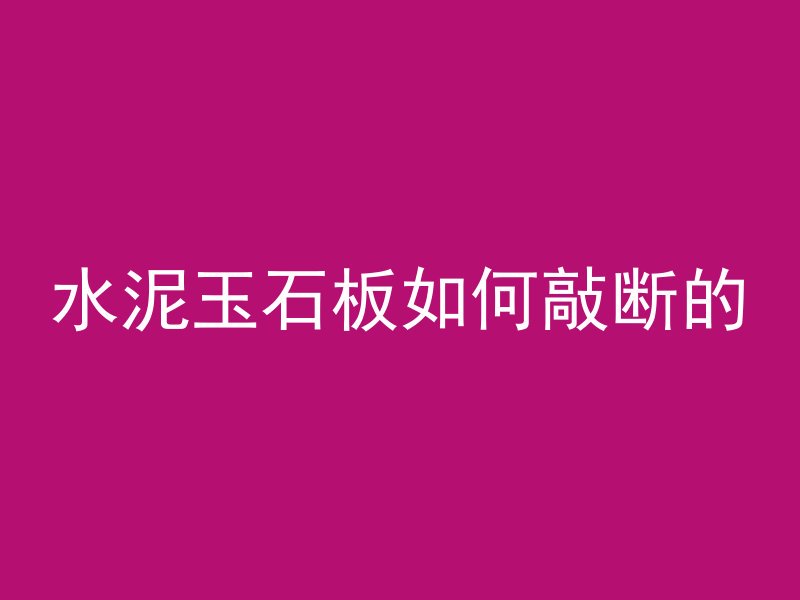 水泥玉石板如何敲断的